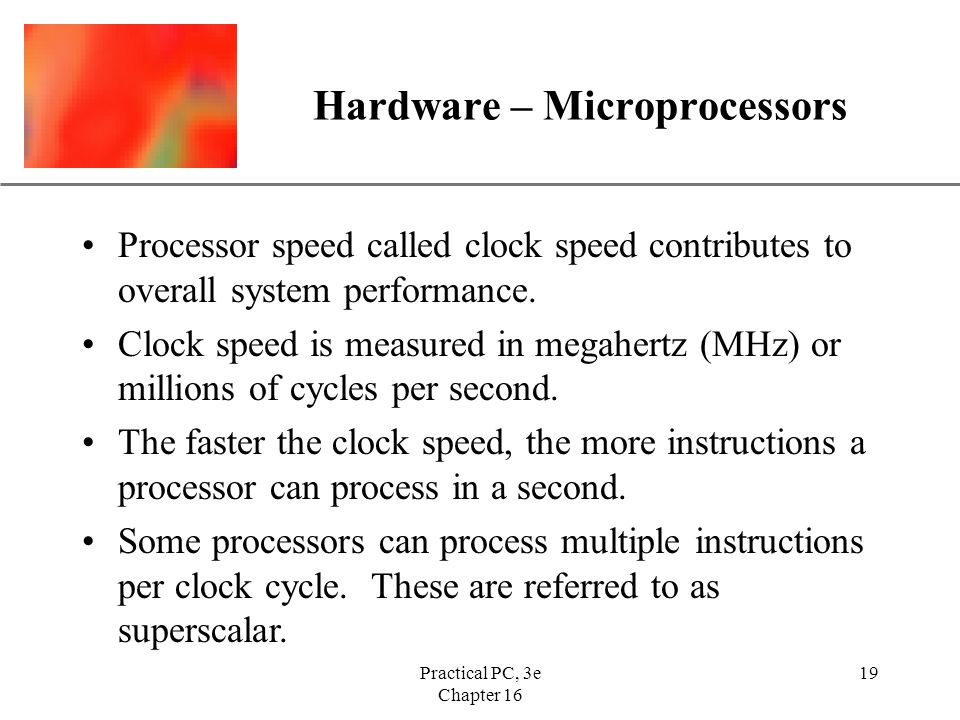 Hardware – Microprocessors

• Processor speed called clock speed contributes to overall system performance.

• Clock speed is measured in megahertz (MHz) or millions of cycles per second.

• The faster the clock speed, the more instructions a processor can process in a second.

• Some processors can process multiple instructions per clock cycle. These are referred to as superscalar.

Practical PC, 3e
Chapter 16

19